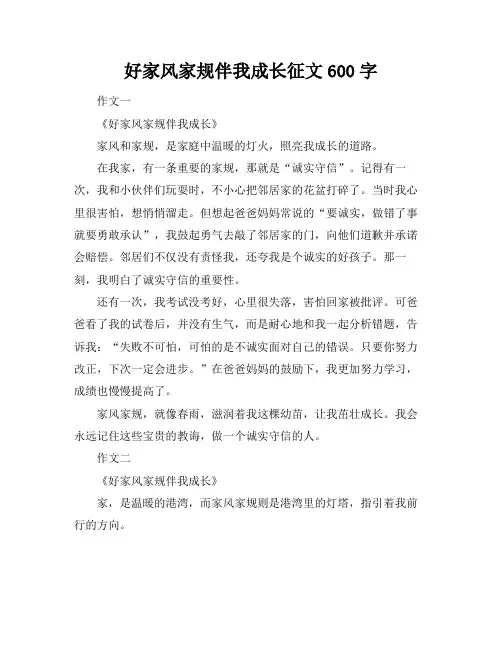 好家风家规伴我成长征文 600 字

作文一

《好家风家规伴我成长》

家风和家规，是家庭中温暖的灯火，照亮我成长的道路。

在我家，有一条重要的家规，那就是“诚实守信”。记得有一次，我和小伙伴们玩耍时，不小心把邻居家的花盆打碎了。当时我心里很害怕，想悄悄溜走。但想起爸爸妈妈常说的“要诚实，做错了事就要勇敢承认”，我鼓起勇气去敲了邻居家的门，向他们道歉并承诺会赔偿。邻居们不仅没有责怪我，还夸我是个诚实的好孩子。那一刻，我明白了诚实守信的重要性。

还有一次，我考试没考好，心里很失落，害怕回家被批评。可爸爸看了我的试卷后，并没有生气，而是耐心地和我一起分析错题，告诉我：“失败不可怕，可怕的是不诚实面对自己的错误。只要你努力改正，下次一定会进步。”在爸爸妈妈的鼓励下，我更加努力学习，成绩也慢慢提高了。

家风家规，就像春雨，滋润着我这棵幼苗，让我茁壮成长。我会永远记住这些宝贵的教诲，做一个诚实守信的人。

作文二

《好家风家规伴我成长》

家，是温暖的港湾，而家风家规则是港湾里的灯塔，指引着我前行的方向。